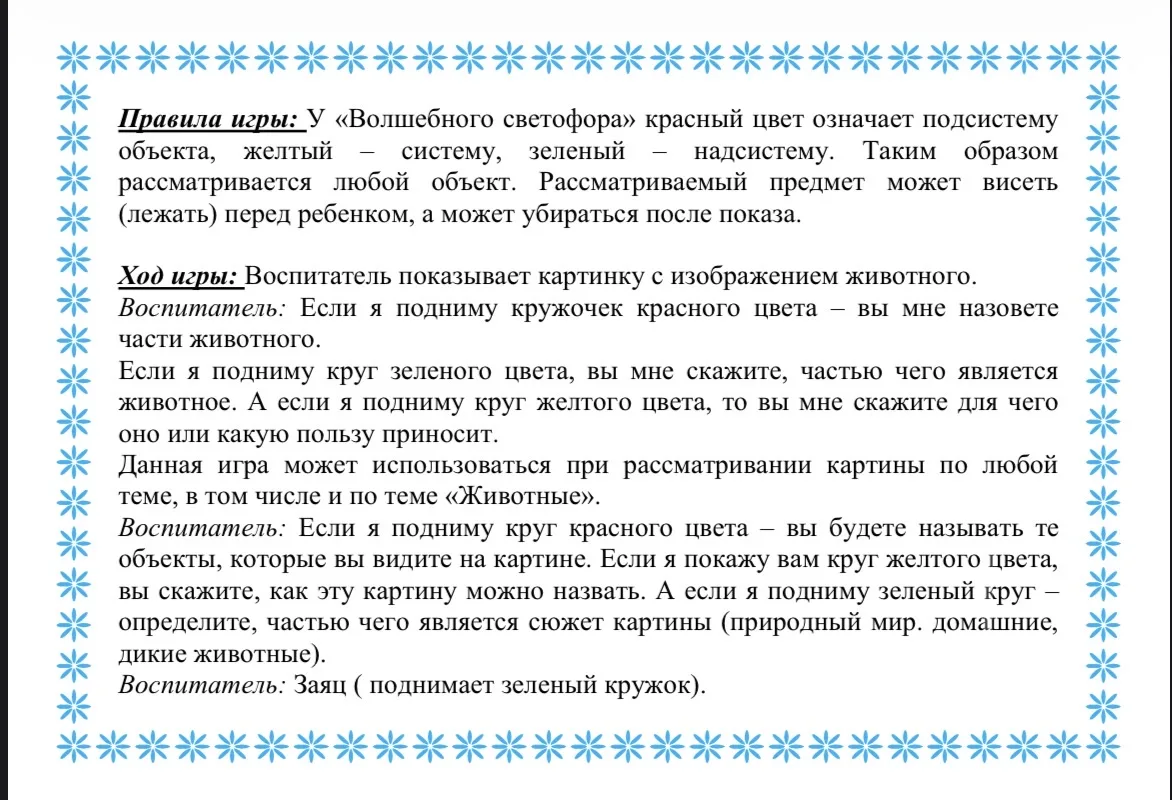 Правила игры: У «Волшебного светофора» красный цвет означает подсистему объекта, желтый – систему, зеленый – надсистему. Таким образом рассматривается любой объект. Рассматриваемый предмет может висеть (лежать) перед ребенком, а может убираться после показа.

Ход игры: Воспитатель показывает картинку с изображением животного.
Воспитатель: Если я подниму кружочек красного цвета – вы мне назовете части животного.
Если я подниму круг зеленого цвета, вы мне скажите, частью чего является животное. А если я подниму круг желтого цвета, то вы мне скажите для чего оно или какую пользу приносит.
Данная игра может использоваться при рассматривании картины по любой теме, в том числе и по теме «Животные».
Воспитатель: Если я подниму круг красного цвета – вы будете называть те объекты, которые вы видите на картине. Если я покажу вам круг желтого цвета, вы скажите, как эту картину можно назвать. А если я подниму зеленый круг – определите, частью чего является сюжет картины (природный мир. домашние, дикие животные).
Воспитатель: Заяц ( поднимает зеленый кружок).